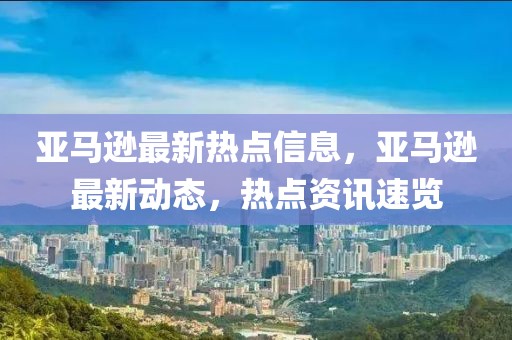 亚马逊最新热点信息，亚马逊最新动态，热点资讯速览